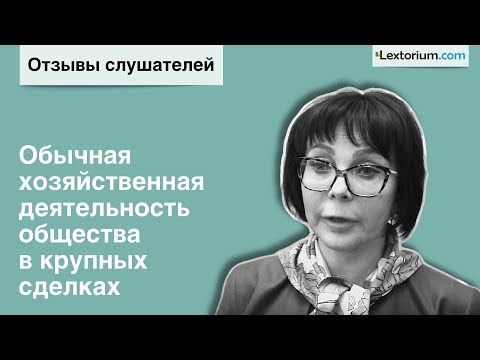 Отзывы слушателей

Lextorium.com

Обычная хозяйственная деятельность общества в крупных сделках